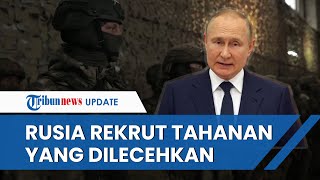 Tribunnews UPDATE

RUSIA REKRUT TAHANAN YANG DILECEHKAN